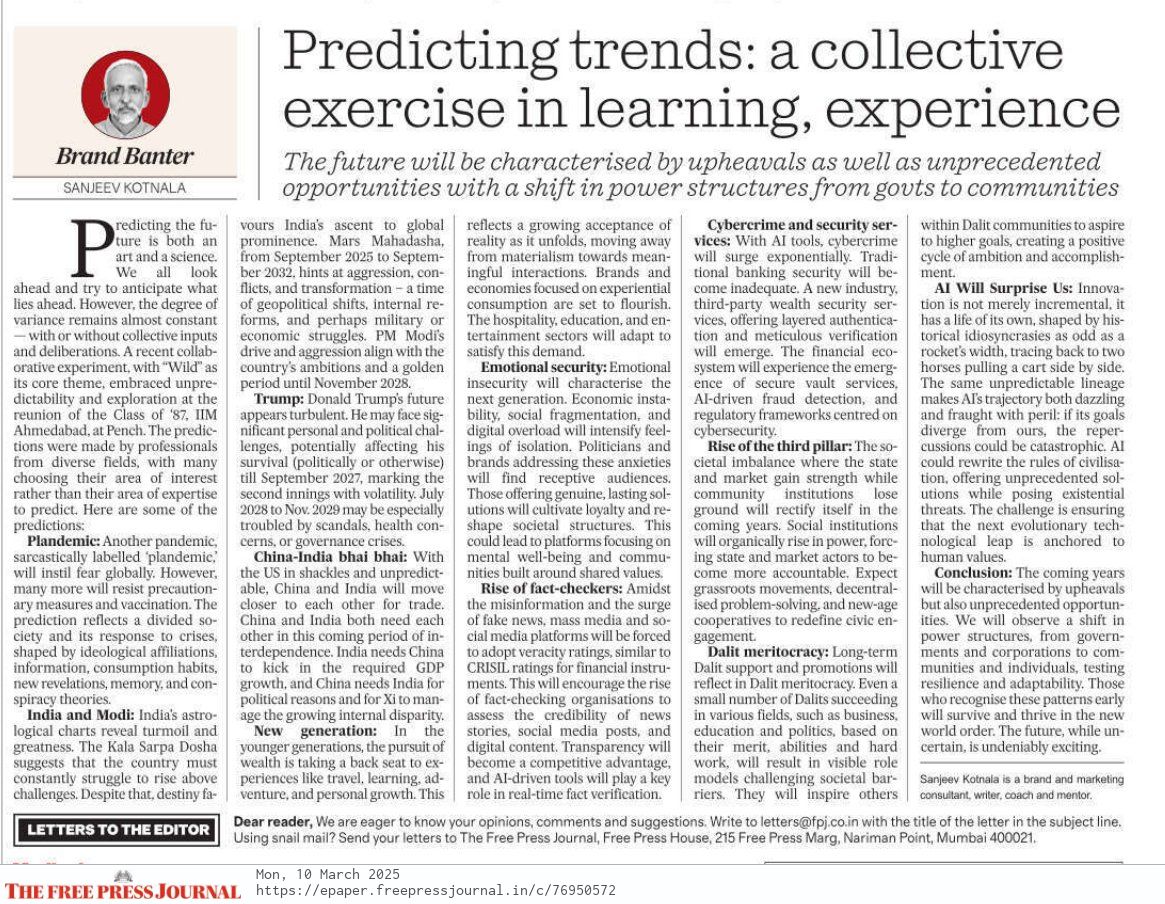 Brand Banter

SANJEEV KOTNALA

Predicting trends: a collective exercise in learning, experience

The future will be characterised by upheavals as well as unprecedented opportunities with a shift in power structures from govts to communities

Predicting the future is both an art and a science. We all look ahead and try to anticipate what lies ahead. However, the degree of variance remains almost constant — with or without collective inputs and deliberations. A recent collaborative experiment, with "Wild" as its core theme, embraced unpredictability and exploration at the reunion of the Class of '87, IIM Ahmedabad, at Pench. The predictions were made by professionals from diverse fields, with many choosing their area of interest rather than their area of expertise to predict. Here are some of the predictions:

Plandemic: Another pandemic, sarcastically labelled 'plandemic,' will instil fear globally. However, many more will resist precautionary measures and vaccination. The prediction reflects a divided society and its response to crises, shaped by ideological affiliations, information, consumption habits, new revelations, memory, and conspiracy theories.

India and Modi: India's astrological charts reveal turmoil and greatness. The Kala Sarpa Dosha suggests that the country must constantly struggle to rise above challenges. Despite that, destiny favours India's ascent to global prominence. Mars Mahadasha, from September 2025 to September 2032, hints at aggression, conflicts, and transformation – a time of geopolitical shifts, internal reforms, and perhaps military or economic struggles. PM Modi's drive and aggression align with the country's ambitions and a golden period until November 2028.

Trump: Donald Trump's future appears turbulent. He may face significant personal and political challenges, potentially affecting his survival (politically or otherwise) till September 2027, marking the second innings with volatility. July 2028 to Nov. 2029 may be especially troubled by scandals, health concerns, or governance crises.

China-India bhai bhai: With the US in shackles and unpredictable, China and India will move closer to each other for trade. China and India both need each other in this coming period of interdependence. India needs China to kick in the required GDP growth, and China needs India for political reasons and for Xi to manage the growing internal disparity.

New generation: In the younger generations, the pursuit of wealth is taking a back seat to experiences like travel, learning, adventure, and personal growth. This reflects a growing acceptance of reality as it unfolds, moving away from materialism towards meaningful interactions. Brands and economies focused on experiential consumption are set to flourish. The hospitality, education, and entertainment sectors will adapt to satisfy this demand.

Emotional security: Emotional insecurity will characterise the next generation. Economic instability, social fragmentation, and digital overload will intensify feelings of isolation. Politicians and brands addressing these anxieties will find receptive audiences. Those offering genuine, lasting solutions will cultivate loyalty and reshape societal structures. This could lead to platforms focusing on mental well-being and communities built around shared values.

Rise of fact-checkers: Amidst the misinformation and the surge of fake news, mass media and social media platforms will be forced to adopt veracity ratings, similar to CRISIL ratings for financial instruments. This will encourage the rise of fact-checking organisations to assess the credibility of news stories, social media posts, and digital content. Transparency will become a competitive advantage, and AI-driven tools will play a key role in real-time fact verification.

Cybercrime and security services: With AI tools, cybercrime will surge exponentially. Traditional banking security will become inadequate. A new industry, third-party wealth security services, offering layered authentication and meticulous verification will emerge. The financial ecosystem will experience the emergence of secure vault services, AI-driven fraud detection, and regulatory frameworks centred on cybersecurity.

Rise of the third pillar: The societal imbalance where the state and market gain strength while community institutions lose ground will rectify itself in the coming years. Social institutions will organically rise in power, forcing state and market actors to become more accountable. Expect grassroots movements, decentralised problem-solving, and new-age cooperatives to redefine civic engagement.

Dalit meritocracy: Long-term Dalit support and promotions will reflect in Dalit meritocracy. Even a small number of Dalits succeeding in various fields, such as business, education and politics, based on their merit, abilities and hard work, will result in visible role models challenging societal barriers. They will inspire others within Dalit communities to aspire to higher goals, creating a positive cycle of ambition and accomplishment.

AI Will Surprise Us: Innovation is not merely incremental, it has a life of its own, shaped by historical idiosyncrasies as odd as a rocket's width, tracing back to two horses pulling a cart side by side. The same unpredictable lineage makes AI's trajectory both dazzling and fraught with peril: if its goals diverge from ours, the repercussions could be catastrophic. AI could rewrite the rules of civilisation, offering unprecedented solutions while posing existential threats. The challenge is ensuring that the next evolutionary technological leap is anchored to human values.

Conclusion: The coming years will be characterised by upheavals but also unprecedented opportunities. We will observe a shift in power structures, from governments and corporations to communities and individuals, testing resilience and adaptability. Those who recognise these patterns early will survive and thrive in the new world order. The future, while uncertain, is undeniably exciting.

Sanjeev Kotnala is a brand and marketing consultant, writer, coach and mentor.

LETTERS TO THE EDITOR

Dear reader, We are eager to know your opinions, comments and suggestions. Write to letters@fpj.co.in with the title of the letter in the subject line. Using snail mail? Send your letters to The Free Press Journal, Free Press House, 215 Free Press Marg, Nariman Point, Mumbai 400021.

THE FREE PRESS JOURNAL
Mon, 10 March 2025
https://epaper.freepressjournal.in/c/76950572